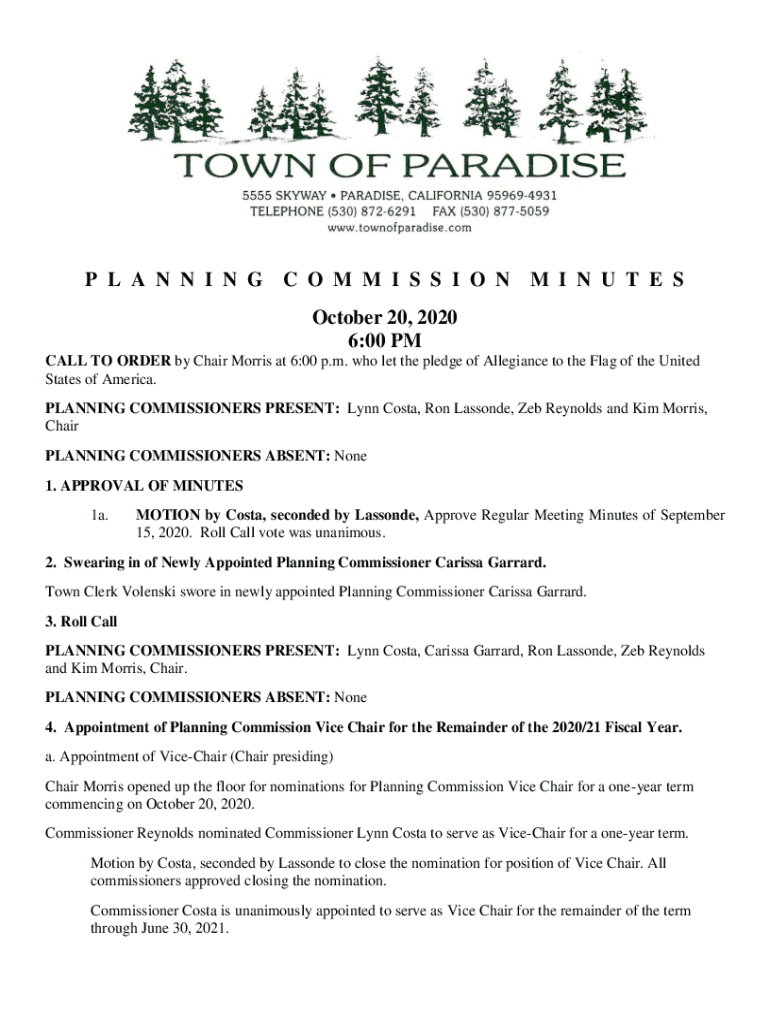 TOWN OF PARADISE
5555 SKYWAY • PARADISE, CALIFORNIA 95969-4931
TELEPHONE (530) 872-6291 FAX (530) 877-5059
www.townofparadise.com

PLANNING COMMISSION MINUTES

October 20, 2020
6:00 PM

CALL TO ORDER by Chair Morris at 6:00 p.m. who let the pledge of Allegiance to the Flag of the United States of America.

PLANNING COMMISSIONERS PRESENT: Lynn Costa, Ron Lassonde, Zeb Reynolds and Kim Morris, Chair

PLANNING COMMISSIONERS ABSENT: None

1. APPROVAL OF MINUTES

1a. MOTION by Costa, seconded by Lassonde, Approve Regular Meeting Minutes of September 15, 2020. Roll Call vote was unanimous.

2. Swearing in of Newly Appointed Planning Commissioner Carissa Garrard.

Town Clerk Volenski swore in newly appointed Planning Commissioner Carissa Garrard.

3. Roll Call

PLANNING COMMISSIONERS PRESENT: Lynn Costa, Carissa Garrard, Ron Lassonde, Zeb Reynolds and Kim Morris, Chair.

PLANNING COMMISSIONERS ABSENT: None

4. Appointment of Planning Commission Vice Chair for the Remainder of the 2020/21 Fiscal Year.

a. Appointment of Vice-Chair (Chair presiding)

Chair Morris opened up the floor for nominations for Planning Commission Vice Chair for a one-year term commencing on October 20, 2020.

Commissioner Reynolds nominated Commissioner Lynn Costa to serve as Vice-Chair for a one-year term.

Motion by Costa, seconded by Lassonde to close the nomination for position of Vice Chair. All commissioners approved closing the nomination.

Commissioner Costa is unanimously appointed to serve as Vice Chair for the remainder of the term through June 30, 2021.